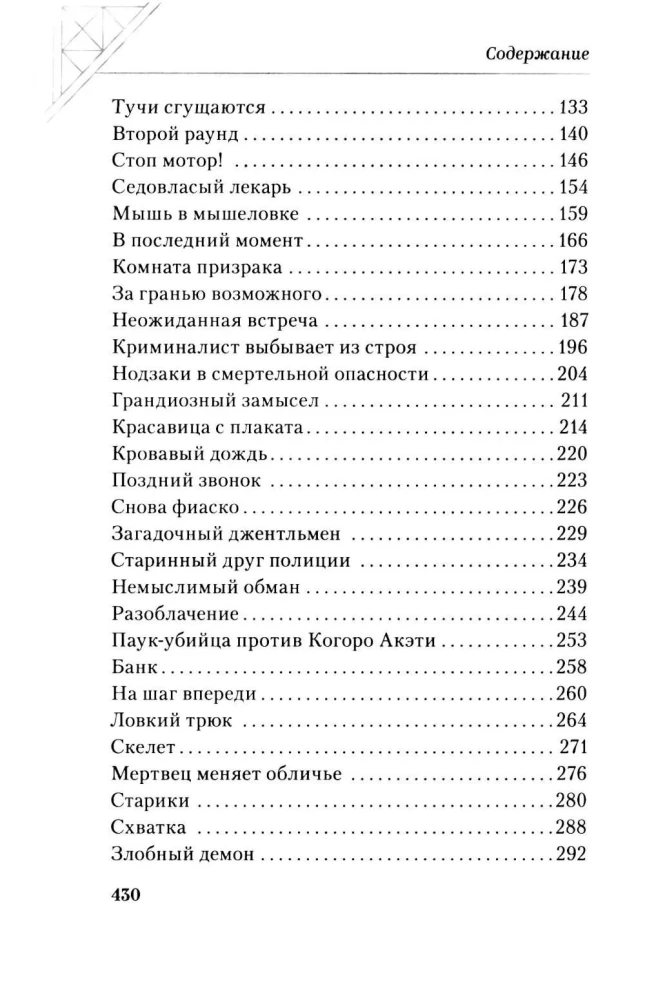 Содержание

Тучи сгущаются 133
Второй раунд 140
Стоп мотор! 146
Седовласый лекарь 154
Мышь в мышеловке 159
В последний момент 166
Комната призрака 173
За гранью возможного 178
Неожиданная встреча 187
Криминалист выбывает из строя 196
Нодзаки в смертельной опасности 204
Грандиозный замысел 211
Красавица с плаката 214
Кровавый дождь 220
Поздний звонок 223
Снова фиаско 226
Загадочный джентльмен 229
Старинный друг полиции 234
Немыслимый обман 239
Разоблачение 244
Паук-убийца против Когоро Акэти 253
Банк 258
На шаг впереди 260
Ловкий трюк 264
Скелет 271
Мертвец меняет обличье 276
Старики 280
Схватка 288
Злобный демон 292

430